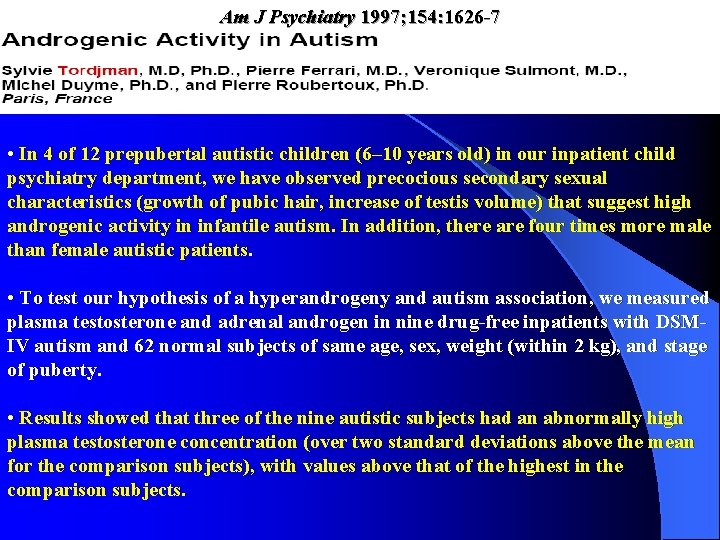 Am J Psychiatry 1997;154:1626-7

Androgenic Activity in Autism

Sylvie Tordjman, M.D, Ph.D., Pierre Ferrari, M.D., Veronique Sulmont, M.D., Michel Duyme, Ph.D., and Pierre Roubertoux, Ph.D.
Paris, France

• In 4 of 12 prepubertal autistic children (6–10 years old) in our inpatient child psychiatry department, we have observed precocious secondary sexual characteristics (growth of pubic hair, increase of testis volume) that suggest high androgenic activity in infantile autism. In addition, there are four times more male than female autistic patients.

• To test our hypothesis of a hyperandrogeny and autism association, we measured plasma testosterone and adrenal androgen in nine drug-free inpatients with DSM-IV autism and 62 normal subjects of same age, sex, weight (within 2 kg), and stage of puberty.

• Results showed that three of the nine autistic subjects had an abnormally high plasma testosterone concentration (over two standard deviations above the mean for the comparison subjects), with values above that of the highest in the comparison subjects.